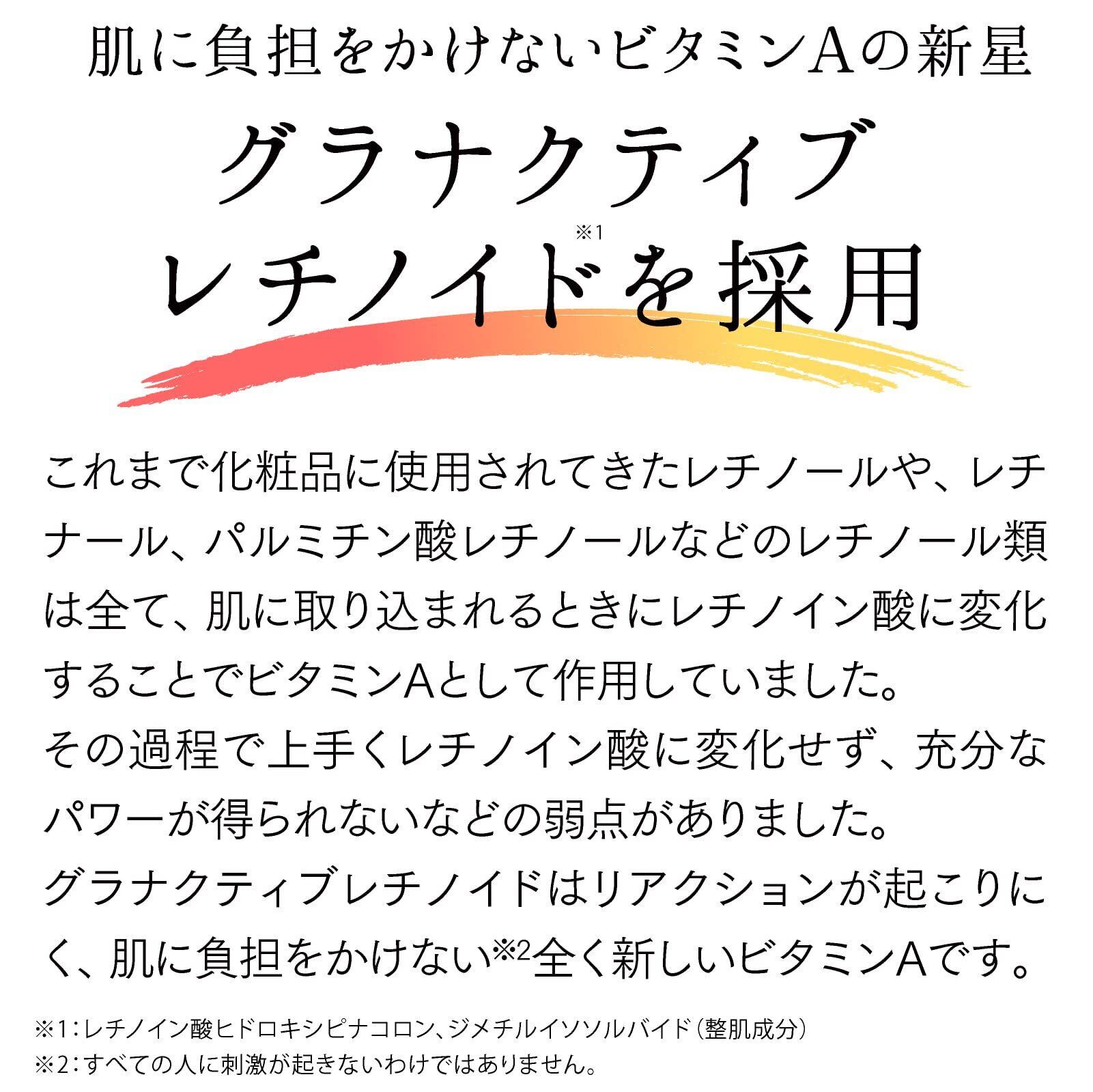 肌に負担をかけないビタミンAの新星

グラナクティブ
レチノイド$^{※1}$を採用

これまで化粧品に使用されてきたレチノールや、レチナール、パルミチン酸レチノールなどのレチノール類は全て、肌に取り込まれるときにレチノイン酸に変化することでビタミンAとして作用していました。
その過程で上手くレチノイン酸に変化せず、充分なパワーが得られないなどの弱点がありました。
グラナクティブレチノイドはリアクションが起こりにく、肌に負担をかけない$^{※2}$全く新しいビタミンAです。

※1：レチノイン酸ヒドロキシピナコロン、ジメチルイソソルバイド（整肌成分）
※2：すべての人に刺激が起きないわけではありません。